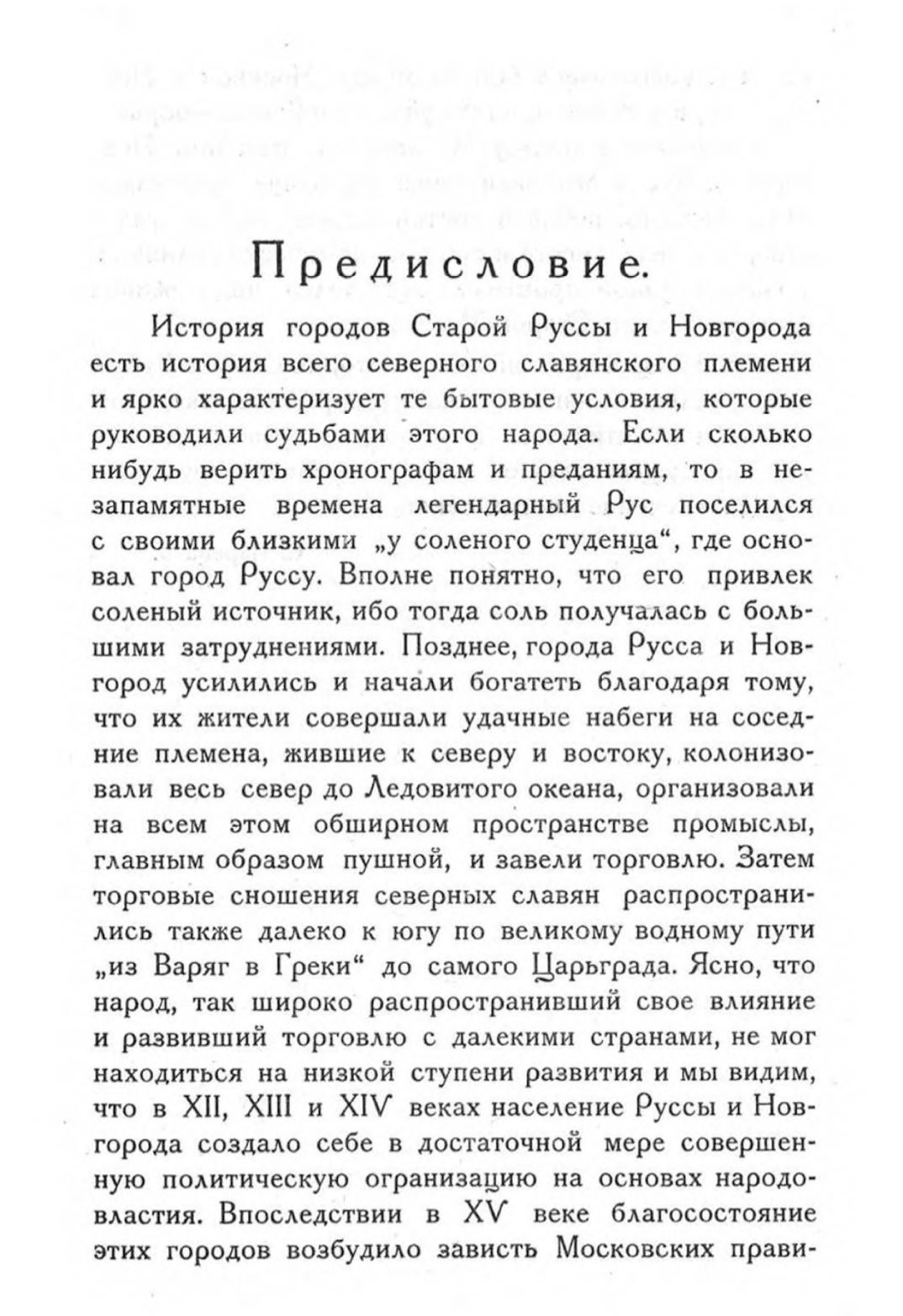 Предисловие.

История городов Старой Руссы и Новгорода есть история всего северного славянского племени и ярко характеризует те бытовые условия, которые руководили судьбами этого народа. Если сколько нибудь верить хронографам и преданиям, то в незапамятные времена легендарный Рус поселился с своими близкими „у соленого студенца“, где основал город Руссу. Вполне понятно, что его привлек соленый источник, ибо тогда соль получалась с большими затруднениями. Позднее, города Русса и Новгород усилились и начали богатеть благодаря тому, что их жители совершали удачные набеги на соседние племена, жившие к северу и востоку, колонизовали весь север до Ледовитого океана, организовали на всем этом обширном пространстве промыслы, главным образом пушной, и завели торговлю. Затем торговые сношения северных славян распространились также далеко к югу по великому водному пути „из Варяг в Греки“ до самого Царьграда. Ясно, что народ, так широко распространивший свое влияние и развивший торговлю с далекими странами, не мог находиться на низкой ступени развития и мы видим, что в XII, XIII и XIV веках население Руссы и Новгорода создало себе в достаточной мере совершенную политическую организацию на основах народовластия. Впоследствии в XV веке благосостояние этих городов возбудило зависть Московских прави-